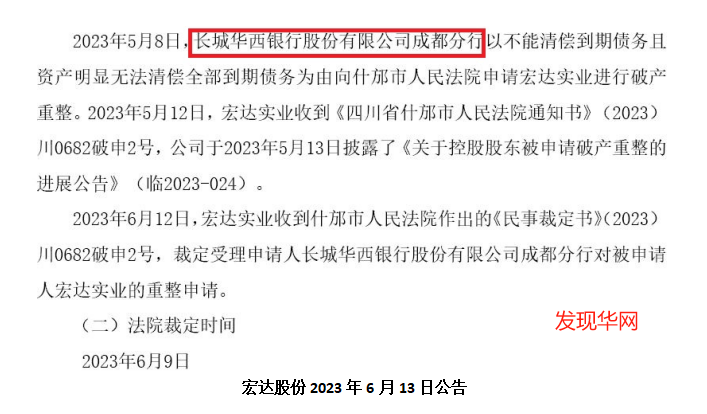 2023年5月8日，长城华西银行股份有限公司成都分行以不能清偿到期债务且资产明显无法清偿全部到期债务为由向什邡市人民法院申请宏达实业进行破产重整。2023年5月12日，宏达实业收到《四川省什邡市人民法院通知书》（2023）川0682破申2号，公司于2023年5月13日披露了《关于控股股东被申请破产重整的进展公告》（临2023-024）。

2023年6月12日，宏达实业收到什邡市人民法院作出的《民事裁定书》（2023）川0682破申2号，裁定受理申请人长城华西银行股份有限公司成都分行对被申请人宏达实业的重整申请。

（二）法院裁定时间

发现华网

2023年6月9日

宏达股份 2023 年 6 月 13 日公告